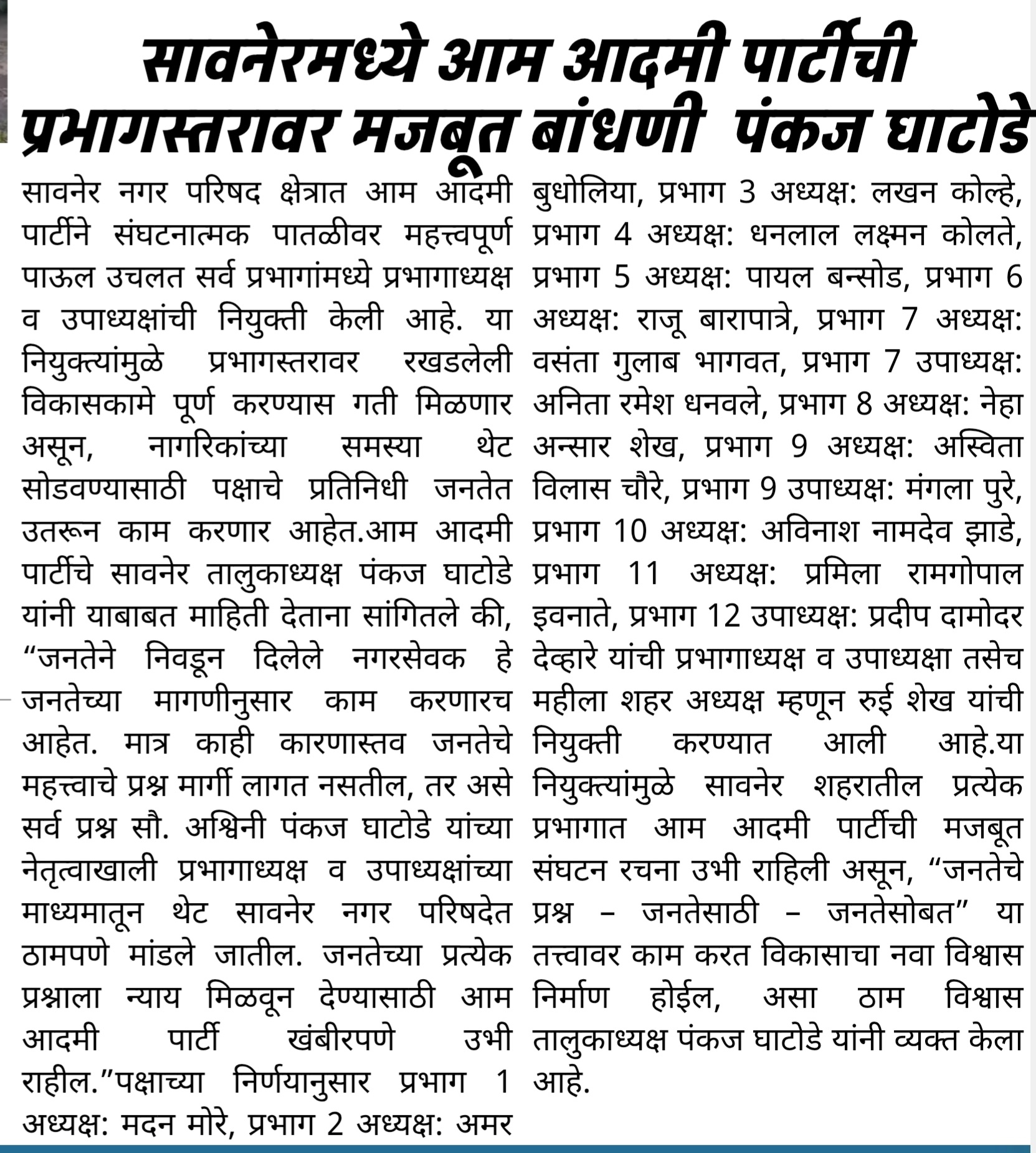 सावनेरमध्ये आम आदमी पार्टीची प्रभागस्तरावर मजबूत बांधणी  पंकज घाटोडे

सावनेर नगर परिषद क्षेत्रात आम आदमी पार्टीने संघटनात्मक पातळीवर महत्त्वपूर्ण पाऊल उचलत सर्व प्रभागांमध्ये प्रभागाध्यक्ष व उपाध्यक्षांची नियुक्ती केली आहे. या नियुक्त्यांमुळे प्रभागस्तरावर रखडलेली विकासकामे पूर्ण करण्यास गती मिळणार असून, नागरिकांच्या समस्या थेट सोडवण्यासाठी पक्षाचे प्रतिनिधी जनतेत उतरून काम करणार आहेत.आम आदमी पार्टीचे सावनेर तालुकाध्यक्ष पंकज घाटोडे यांनी याबाबत माहिती देताना सांगितले की, “जनतेने निवडून दिलेले नगरसेवक हे जनतेच्या मागणीनुसार काम करणारच आहेत. मात्र काही कारणास्तव जनतेचे महत्त्वाचे प्रश्न मार्गी लागत नसतील, तर असे सर्व प्रश्न सौ. अश्विनी पंकज घाटोडे यांच्या नेतृत्वाखाली प्रभागाध्यक्ष व उपाध्यक्षांच्या माध्यमातून थेट सावनेर नगर परिषदेत ठामपणे मांडले जातील. जनतेच्या प्रत्येक प्रश्नाला न्याय मिळवून देण्यासाठी आम आदमी पार्टी खंबीरपणे उभी राहील.”पक्षाच्या निर्णयानुसार प्रभाग 1 अध्यक्ष: मदन मोरे, प्रभाग 2 अध्यक्ष: अमर बुधोलिया, प्रभाग 3 अध्यक्ष: लखन कोल्हे, प्रभाग 4 अध्यक्ष: धनलाल लक्ष्मन कोलते, प्रभाग 5 अध्यक्ष: पायल बन्सोड, प्रभाग 6 अध्यक्ष: राजू बारापात्रे, प्रभाग 7 अध्यक्ष: वसंता गुलाब भागवत, प्रभाग 7 उपाध्यक्ष: अनिता रमेश धनवले, प्रभाग 8 अध्यक्ष: नेहा अन्सार शेख, प्रभाग 9 अध्यक्ष: अस्विता विलास चौरे, प्रभाग 9 उपाध्यक्ष: मंगला पुरे, प्रभाग 10 अध्यक्ष: अविनाश नामदेव झाडे, प्रभाग 11 अध्यक्ष: प्रमिला रामगोपाल इवनाते, प्रभाग 12 उपाध्यक्ष: प्रदीप दामोदर देव्हारे यांची प्रभागाध्यक्ष व उपाध्यक्षा तसेच महीला शहर अध्यक्ष म्हणून रुई शेख यांची नियुक्ती करण्यात आली आहे.या नियुक्त्यांमुळे सावनेर शहरातील प्रत्येक प्रभागात आम आदमी पार्टीची मजबूत संघटन रचना उभी राहिली असून, “जनतेचे प्रश्न – जनतेसाठी – जनतेसोबत” या तत्त्वावर काम करत विकासाचा नवा विश्वास निर्माण होईल, असा ठाम विश्वास तालुकाध्यक्ष पंकज घाटोडे यांनी व्यक्त केला आहे.